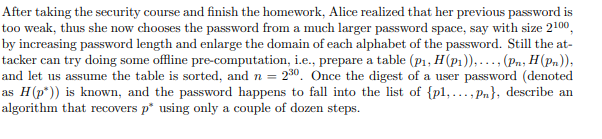 After taking the security course and finish the homework, Alice realized that her previous password is too weak, thus she now chooses the password from a much larger password space, say with size $2^{100}$, by increasing password length and enlarge the domain of each alphabet of the password. Still the attacker can try doing some offline pre-computation, i.e., prepare a table $(p_1, H(p_1)), \ldots, (p_n, H(p_n))$, and let us assume the table is sorted, and $n = 2^{30}$. Once the digest of a user password (denoted as $H(p^*)$) is known, and the password happens to fall into the list of $\{p1, \ldots, p_n\}$, describe an algorithm that recovers $p^*$ using only a couple of dozen steps.